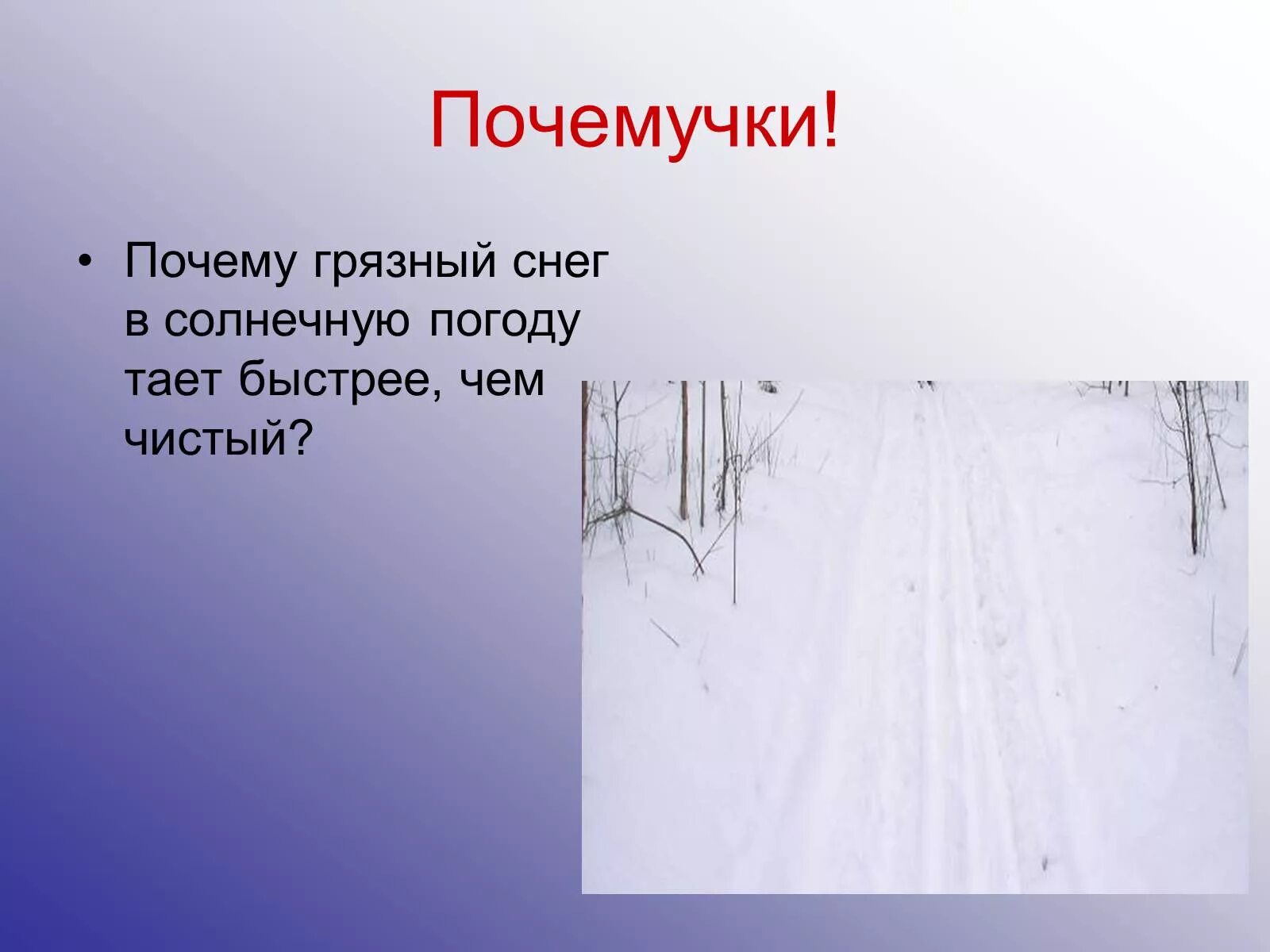 Почемучки!

• Почему грязный снег в солнечную погоду тает быстрее, чем чистый?